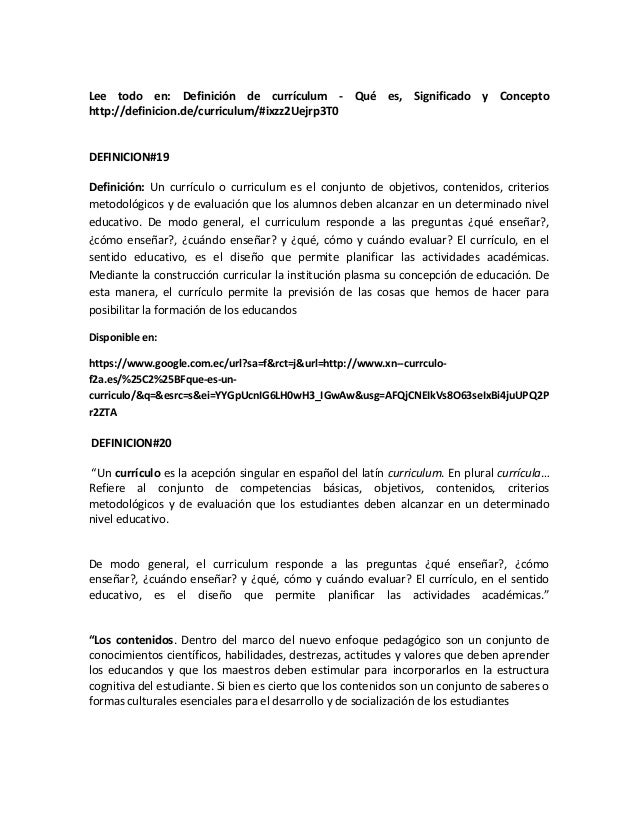 Lee todo en: Definición de currículum - Qué es, Significado y Concepto http://definicion.de/curriculum/#ixzz2Uejrp3T0

DEFINICION#19

Definición: Un currículo o curriculum es el conjunto de objetivos, contenidos, criterios metodológicos y de evaluación que los alumnos deben alcanzar en un determinado nivel educativo. De modo general, el curriculum responde a las preguntas ¿qué enseñar?, ¿cómo enseñar?, ¿cuándo enseñar? y ¿qué, cómo y cuándo evaluar? El currículo, en el sentido educativo, es el diseño que permite planificar las actividades académicas. Mediante la construcción curricular la institución plasma su concepción de educación. De esta manera, el currículo permite la previsión de las cosas que hemos de hacer para posibilitar la formación de los educandos

Disponible en:

https://www.google.com.ec/url?sa=f&rct=j&url=http://www.xn--currculo-f2a.es/%25C2%25BFque-es-un-curriculo/&q=&esrc=s&ei=YYGpUcnIG6LH0wH3_IGwAw&usg=AFQjCNEIkVs8O63seIxBi4juUPQ2Pr2ZTA

DEFINICION#20

"Un currículo es la acepción singular en español del latín curriculum. En plural currícula… Refiere al conjunto de competencias básicas, objetivos, contenidos, criterios metodológicos y de evaluación que los estudiantes deben alcanzar en un determinado nivel educativo.

De modo general, el curriculum responde a las preguntas ¿qué enseñar?, ¿cómo enseñar?, ¿cuándo enseñar? y ¿qué, cómo y cuándo evaluar? El currículo, en el sentido educativo, es el diseño que permite planificar las actividades académicas."

"Los contenidos. Dentro del marco del nuevo enfoque pedagógico son un conjunto de conocimientos científicos, habilidades, destrezas, actitudes y valores que deben aprender los educandos y que los maestros deben estimular para incorporarlos en la estructura cognitiva del estudiante. Si bien es cierto que los contenidos son un conjunto de saberes o formas culturales esenciales para el desarrollo y de socialización de los estudiantes